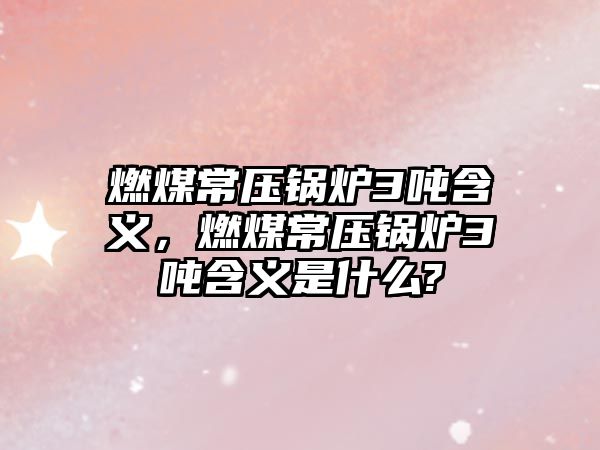 燃煤常压锅炉3吨含义，燃煤常压锅炉3吨含义是什么?